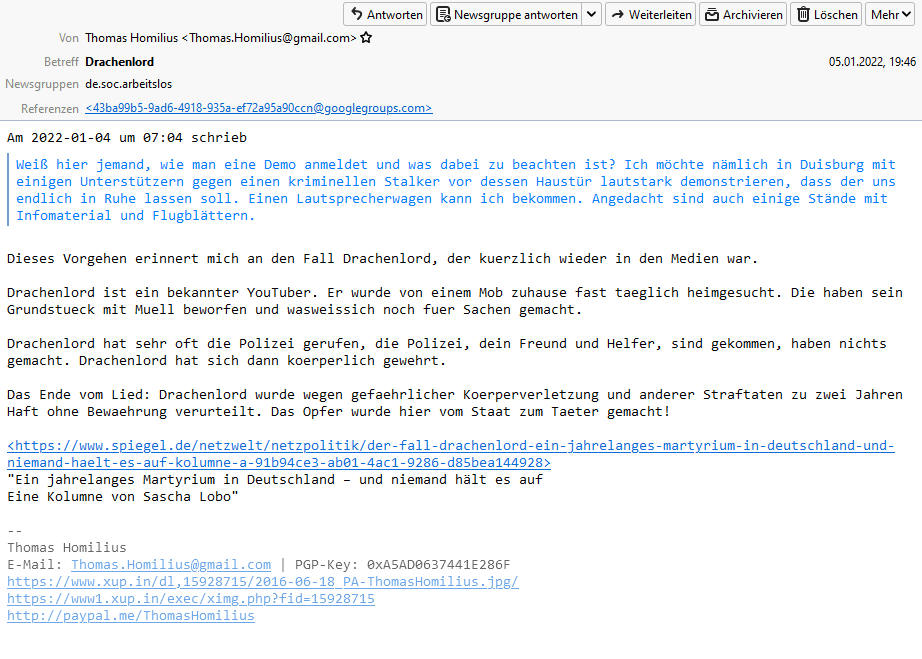 Antworten Newsgruppe antworten Weiterleiten Archivieren Löschen Mehr

Von Thomas Homilius <Thomas.Homilius@gmail.com>

Betreff Drachenlord 05.01.2022, 19:46

Newsgruppen de.soc.arbeitslos

Referenzen <43ba99b5-9ad6-4918-935a-ef72a95a90ccn@googlegroups.com>

Am 2022-01-04 um 07:04 schrieb

Weiß hier jemand, wie man eine Demo anmeldet und was dabei zu beachten ist? Ich möchte nämlich in Duisburg mit einigen Unterstützern gegen einen kriminellen Stalker vor dessen Haustür lautstark demonstrieren, dass der uns endlich in Ruhe lassen soll. Einen Lautsprecherwagen kann ich bekommen. Angedacht sind auch einige Stände mit Infomaterial und Flugblättern.

Dieses Vorgehen erinnert mich an den Fall Drachenlord, der kuerzlich wieder in den Medien war.

Drachenlord ist ein bekannter YouTuber. Er wurde von einem Mob zuhause fast taeglich heimgesucht. Die haben sein Grundstueck mit Muell beworfen und wasweissich noch fuer Sachen gemacht.

Drachenlord hat sehr oft die Polizei gerufen, die Polizei, dein Freund und Helfer, sind gekommen, haben nichts gemacht. Drachenlord hat sich dann koerperlich gewehrt.

Das Ende vom Lied: Drachenlord wurde wegen gefaehrlicher Koerperverletzung und anderer Straftaten zu zwei Jahren Haft ohne Bewaehrung verurteilt. Das Opfer wurde hier vom Staat zum Taeter gemacht!

<https://www.spiegel.de/netzwelt/netzpolitik/der-fall-drachenlord-ein-jahrelanges-martyrium-in-deutschland-und-niemand-haelt-es-auf-kolumne-a-91b94ce3-ab01-4ac1-9286-d85bea144928>
"Ein jahrelanges Martyrium in Deutschland – und niemand hält es auf
Eine Kolumne von Sascha Lobo"

--
Thomas Homilius
E-Mail: Thomas.Homilius@gmail.com | PGP-Key: 0xA5AD0637441E286F
https://www.xup.in/dl,15928715/2016-06-18_PA-ThomasHomilius.jpg/
https://www1.xup.in/exec/ximg.php?fid=15928715
http://paypal.me/ThomasHomilius